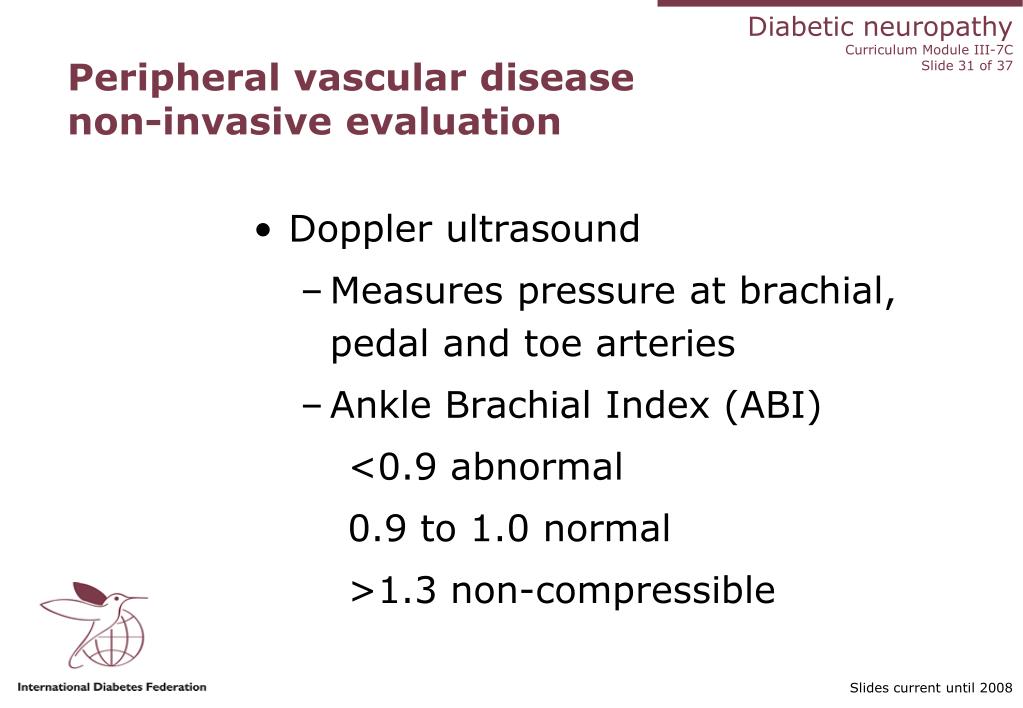 Diabetic neuropathy
Curriculum Module III-7C
Slide 31 of 37

Peripheral vascular disease non-invasive evaluation

• Doppler ultrasound
– Measures pressure at brachial, pedal and toe arteries
– Ankle Brachial Index (ABI)
<0.9 abnormal
0.9 to 1.0 normal
>1.3 non-compressible

International Diabetes Federation

Slides current until 2008